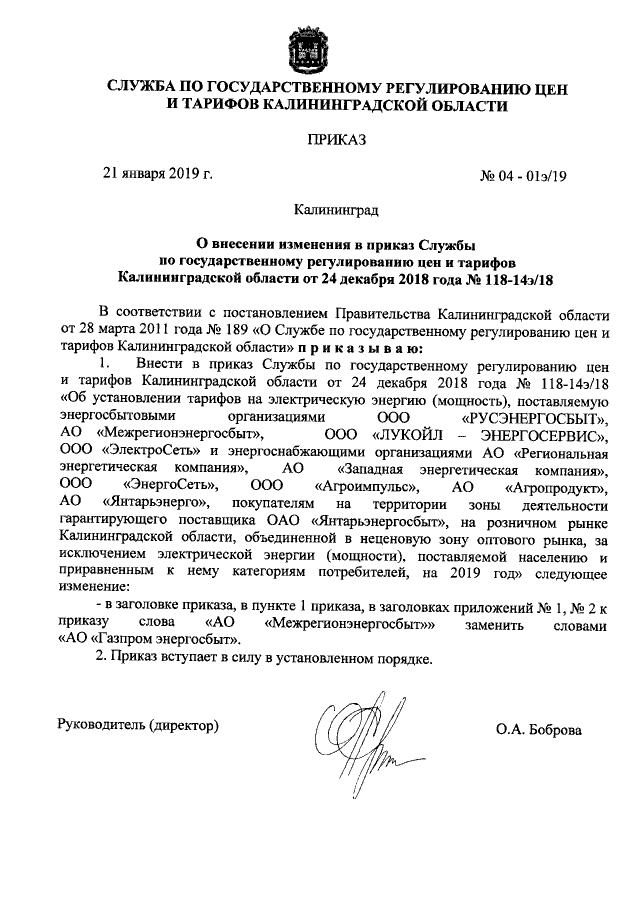 СЛУЖБА ПО ГОСУДАРСТВЕННОМУ РЕГУЛИРОВАНИЮ ЦЕН И ТАРИФОВ КАЛИНИНГРАДСКОЙ ОБЛАСТИ

ПРИКАЗ

21 января 2019 г.

№ 04 - 01э/19

Калининград

О внесении изменения в приказ Службы по государственному регулированию цен и тарифов Калининградской области от 24 декабря 2018 года № 118-14э/18

В соответствии с постановлением Правительства Калининградской области от 28 марта 2011 года № 189 «О Службе по государственному регулированию цен и тарифов Калининградской области» п р и к а з ы в а ю:

1. Внести в приказ Службы по государственному регулированию цен и тарифов Калининградской области от 24 декабря 2018 года № 118-14э/18 «Об установлении тарифов на электрическую энергию (мощность), поставляемую энергосбытовыми организациями ООО «РУСЭНЕРГОСБЫТ», АО «Межрегионэнергосбыт», ООО «ЛУКОЙЛ – ЭНЕРГОСЕРВИС», ООО «ЭлектроСеть» и энергоснабжающими организациями АО «Региональная энергетическая компания», АО «Западная энергетическая компания», ООО «ЭнергоСеть», ООО «Агроимпульс», АО «Агропродукт», АО «Янтарьэнерго», покупателям на территории зоны деятельности гарантирующего поставщика ОАО «Янтарьэнергосбыт», на розничном рынке Калининградской области, объединенной в неценовую зону оптового рынка, за исключением электрической энергии (мощности), поставляемой населению и приравненным к нему категориям потребителей, на 2019 год» следующее изменение:

- в заголовке приказа, в пункте 1 приказа, в заголовках приложений № 1, № 2 к приказу слова «АО «Межрегионэнергосбыт»» заменить словами «АО «Газпром энергосбыт».

2. Приказ вступает в силу в установленном порядке.

Руководитель (директор)

О.А. Боброва